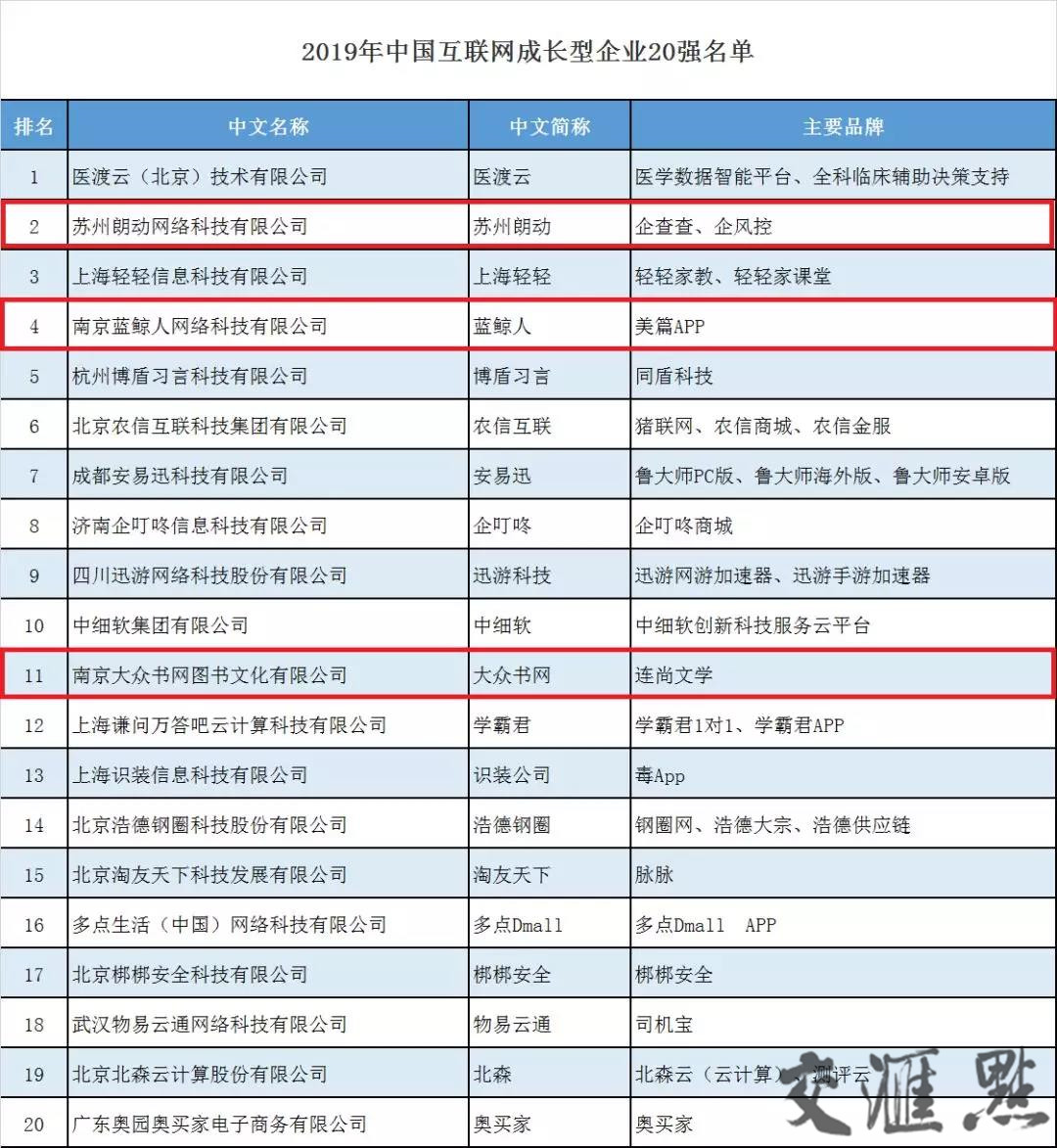 2019年中国互联网成长型企业20强名单

| 排名 | 中文名称 | 中文简称 | 主要品牌 |
|---|---|---|---|
| 1 | 医渡云（北京）技术有限公司 | 医渡云 | 医学数据智能平台、全科临床辅助决策支持 |
| 2 | 苏州朗动网络科技有限公司 | 苏州朗动 | 企查查、企风控 |
| 3 | 上海轻轻信息科技有限公司 | 上海轻轻 | 轻轻家教、轻轻家课堂 |
| 4 | 南京蓝鲸人网络科技有限公司 | 蓝鲸人 | 美篇APP |
| 5 | 杭州博盾习言科技有限公司 | 博盾习言 | 同盾科技 |
| 6 | 北京农信互联科技集团有限公司 | 农信互联 | 猪联网、农信商城、农信金服 |
| 7 | 成都安易迅科技有限公司 | 安易迅 | 鲁大师PC版、鲁大师海外版、鲁大师安卓版 |
| 8 | 济南企叮咚信息科技有限公司 | 企叮咚 | 企叮咚商城 |
| 9 | 四川迅游网络科技股份有限公司 | 迅游科技 | 迅游网游加速器、迅游手游加速器 |
| 10 | 中细软集团有限公司 | 中细软 | 中细软创新科技服务云平台 |
| 11 | 南京大众书网图书文化有限公司 | 大众书网 | 连尚文学 |
| 12 | 上海谦问万答吧云计算科技有限公司 | 学霸君 | 学霸君1对1、学霸君APP |
| 13 | 上海识装信息科技有限公司 | 识装公司 | 毒App |
| 14 | 北京浩德钢圈科技股份有限公司 | 浩德钢圈 | 钢圈网、浩德大宗、浩德供应链 |
| 15 | 北京淘友天下科技发展有限公司 | 淘友天下 | 脉脉 |
| 16 | 多点生活（中国）网络科技有限公司 | 多点Dmall | 多点Dmall APP |
| 17 | 北京梆梆安全科技有限公司 | 梆梆安全 | 梆梆安全 |
| 18 | 武汉物易云通网络科技有限公司 | 物易云通 | 司机宝 |
| 19 | 北京北森云计算股份有限公司 | 北森 | 北森云（云计算）、测评云 |
| 20 | 广东奥园奥买家电子商务有限公司 | 奥买家 | 奥买家 |

交汇点